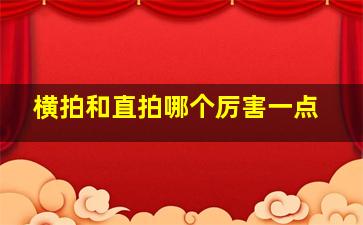 横拍和直拍哪个厉害一点